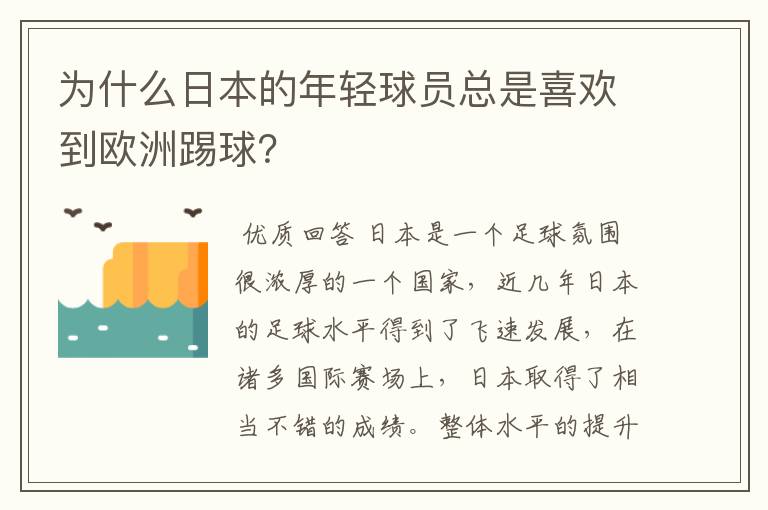 为什么日本的年轻球员总是喜欢到欧洲踢球?

优质回答 日本是一个足球氛围很浓厚的一个国家，近几年日本的足球水平得到了飞速发展，在诸多国际赛场上，日本取得了相当不错的成绩。整体水平的提升